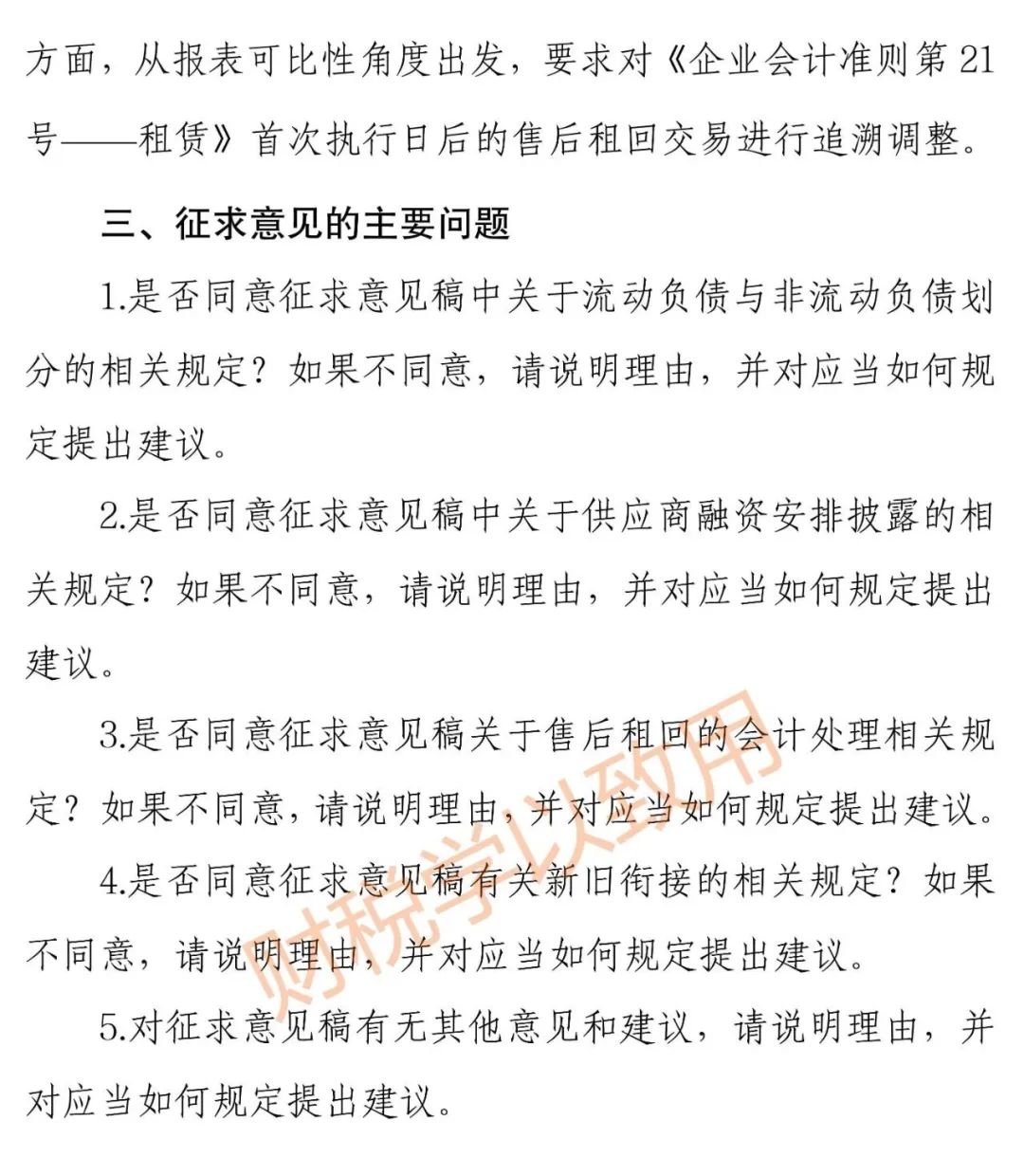 方面，从报表可比性角度出发，要求对《企业会计准则第 21 号——租赁》首次执行日后的售后租回交易进行追溯调整。

三、征求意见的主要问题

1.是否同意征求意见稿中关于流动负债与非流动负债划分的相关规定？如果不同意，请说明理由，并对应当如何规定提出建议。

2.是否同意征求意见稿中关于供应商融资安排披露的相关规定？如果不同意，请说明理由，并对应当如何规定提出建议。

3.是否同意征求意见稿关于售后租回的会计处理相关规定？如果不同意，请说明理由，并对应当如何规定提出建议。

4.是否同意征求意见稿有关新旧衔接的相关规定？如果不同意，请说明理由，并对应当如何规定提出建议。

5.对征求意见稿有无其他意见和建议，请说明理由，并对应当如何规定提出建议。

财税学以致用